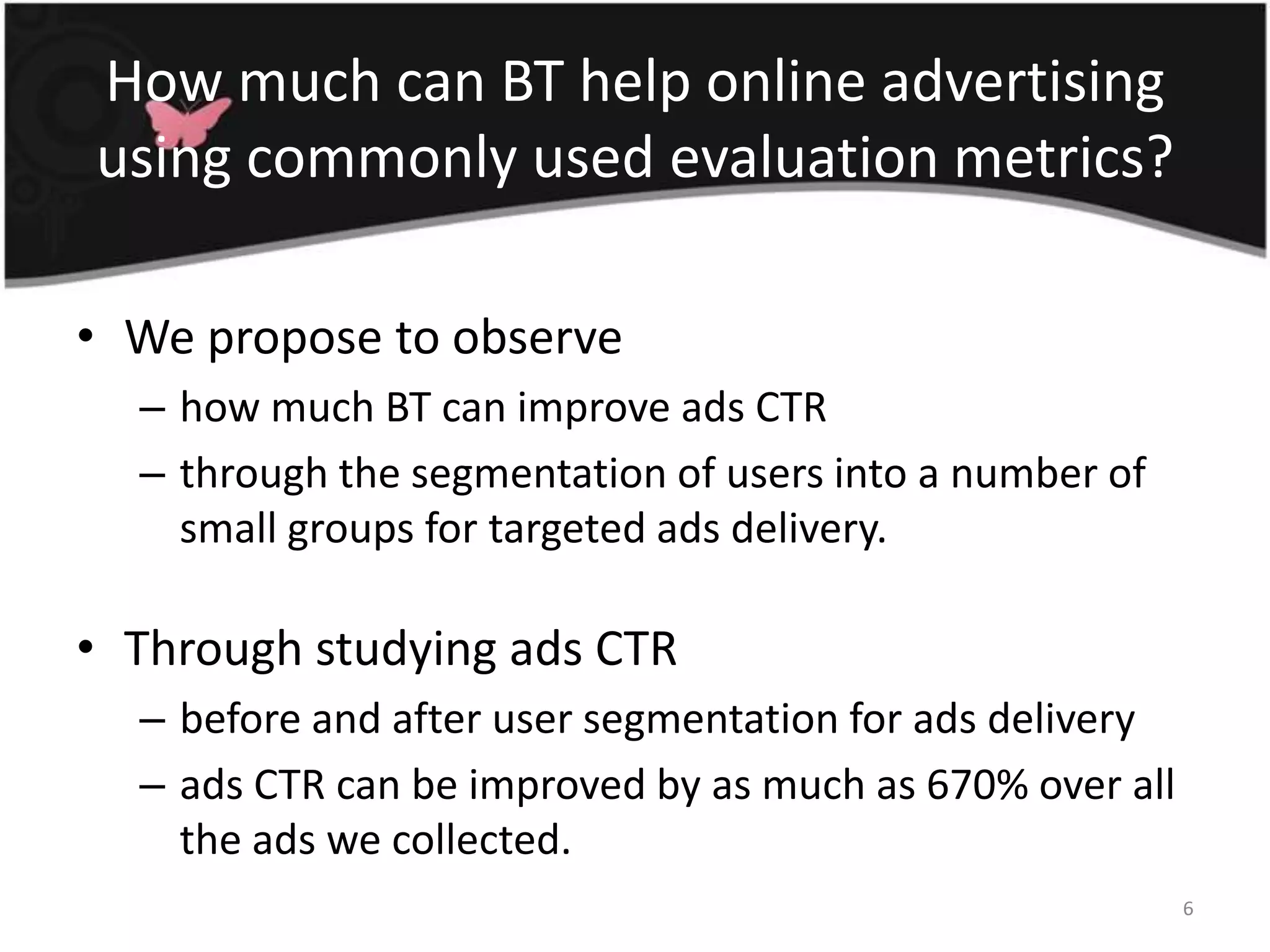 How much can BT help online advertising using commonly used evaluation metrics?

• We propose to observe
 – how much BT can improve ads CTR
 – through the segmentation of users into a number of small groups for targeted ads delivery.

• Through studying ads CTR
 – before and after user segmentation for ads delivery
 – ads CTR can be improved by as much as 670% over all the ads we collected.

6